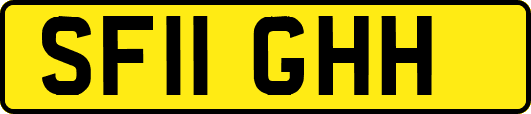 SF11 GHH